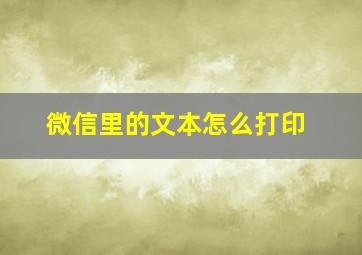 微信里的文本怎么打印